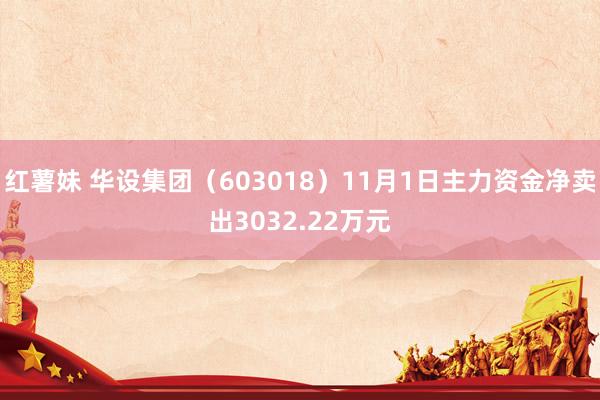 红薯妹 华设集团（603018）11月1日主力资金净卖出3032.22万元